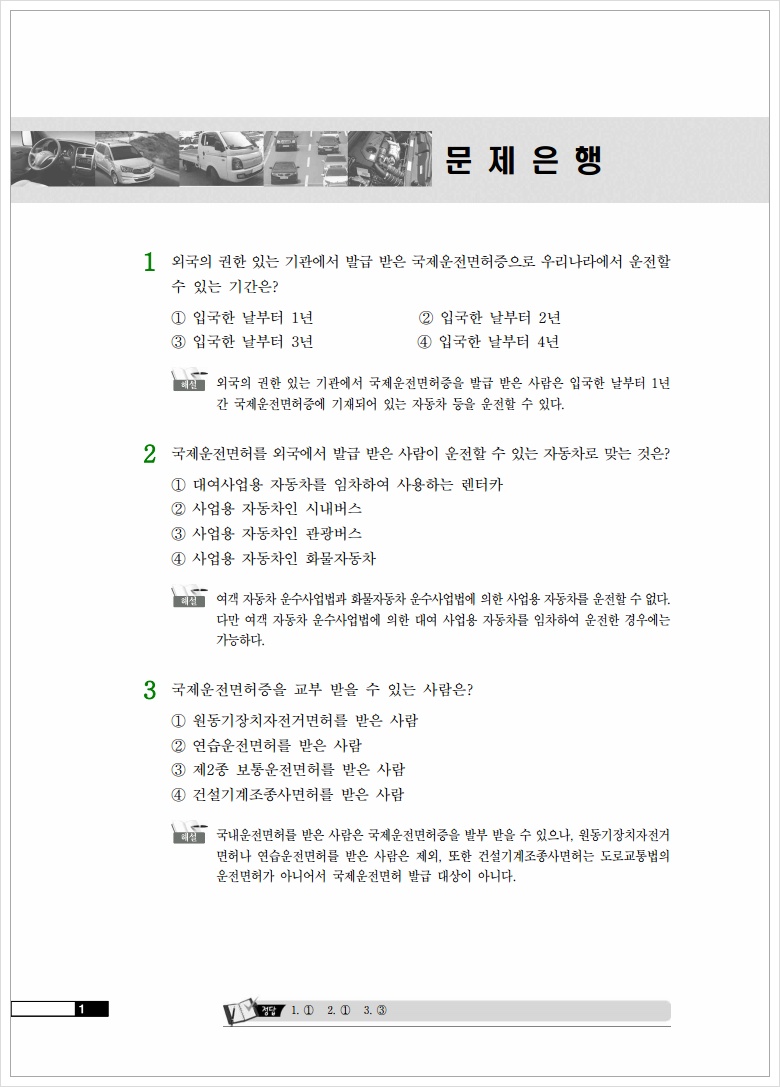 문 제 은 행

1 외국의 권한 있는 기관에서 발급 받은 국제운전면허증으로 우리나라에서 운전할 수 있는 기간은?

① 입국한 날부터 1년 ② 입국한 날부터 2년
③ 입국한 날부터 3년 ④ 입국한 날부터 4년

해설 외국의 권한 있는 기관에서 국제운전면허증을 발급 받은 사람은 입국한 날부터 1년간 국제운전면허증에 기재되어 있는 자동차 등을 운전할 수 있다.

2 국제운전면허를 외국에서 발급 받은 사람이 운전할 수 있는 자동차로 맞는 것은?

① 대여사업용 자동차를 임차하여 사용하는 렌터카
② 사업용 자동차인 시내버스
③ 사업용 자동차인 관광버스
④ 사업용 자동차인 화물자동차

해설 여객 자동차 운수사업법과 화물자동차 운수사업법에 의한 사업용 자동차를 운전할 수 없다. 다만 여객 자동차 운수사업법에 의한 대여 사업용 자동차를 임차하여 운전한 경우에는 가능하다.

3 국제운전면허증을 교부 받을 수 있는 사람은?

① 원동기장치자전거면허를 받은 사람
② 연습운전면허를 받은 사람
③ 제2종 보통운전면허를 받은 사람
④ 건설기계조종사면허를 받은 사람

해설 국내운전면허를 받은 사람은 국제운전면허증을 발부 받을 수 있으나, 원동기장치자전거면허나 연습운전면허를 받은 사람은 제외, 또한 건설기계조종사면허는 도로교통법의 운전면허가 아니어서 국제운전면허 발급 대상이 아니다.

1

정답 1. ① 2. ① 3. ③